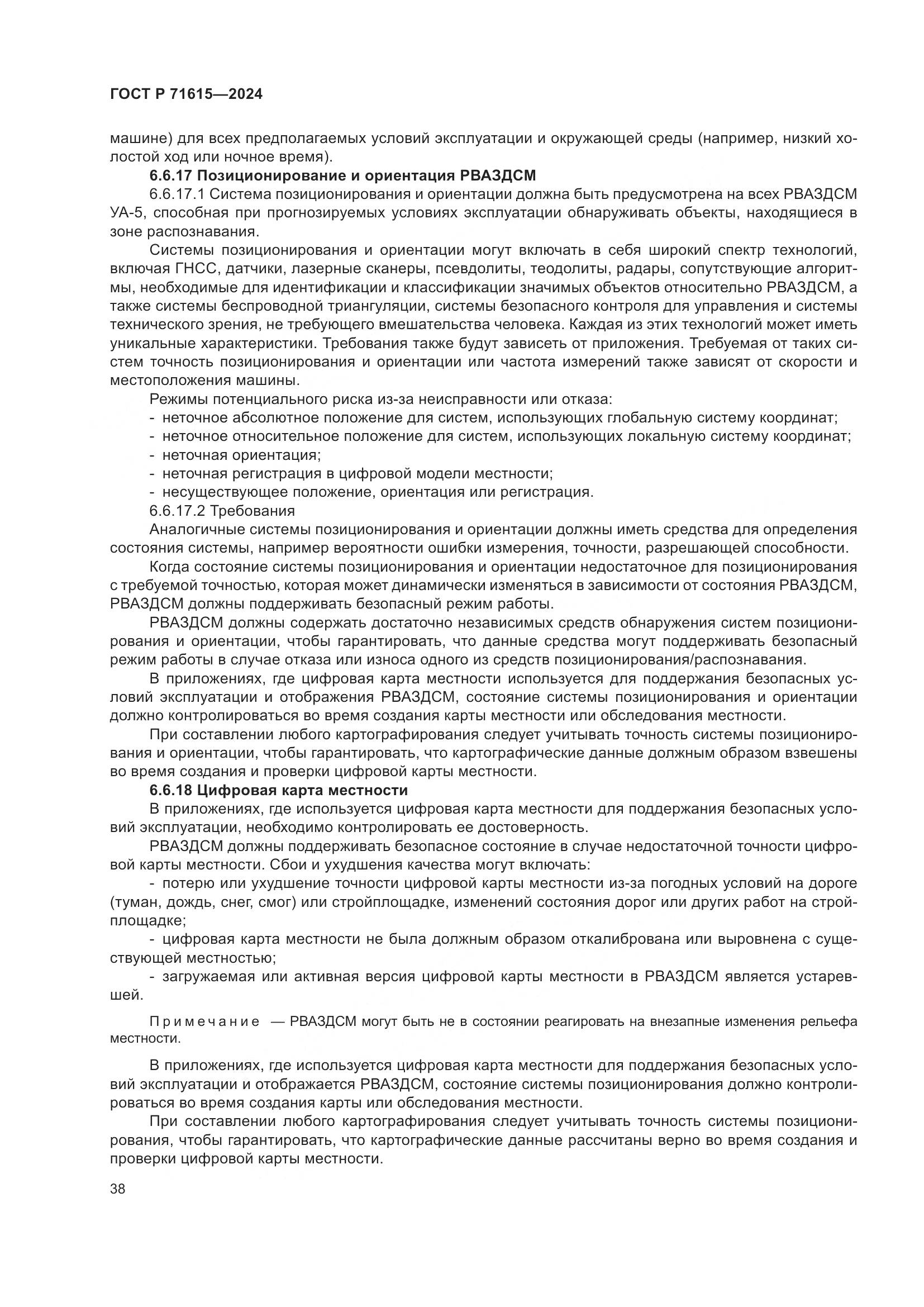 ГОСТ Р 71615—2024

машине) для всех предполагаемых условий эксплуатации и окружающей среды (например, низкий холостой ход или ночное время).

6.6.17 Позиционирование и ориентация РВАЗДСМ

6.6.17.1 Система позиционирования и ориентации должна быть предусмотрена на всех РВАЗДСМ УА-5, способная при прогнозируемых условиях эксплуатации обнаруживать объекты, находящиеся в зоне распознавания.

Системы позиционирования и ориентации могут включать в себя широкий спектр технологий, включая ГНСС, датчики, лазерные сканеры, псевдолиты, теодолиты, радары, сопутствующие алгоритмы, необходимые для идентификации и классификации значимых объектов относительно РВАЗДСМ, а также системы беспроводной триангуляции, системы безопасного контроля для управления и системы технического зрения, не требующего вмешательства человека. Каждая из этих технологий может иметь уникальные характеристики. Требования также будут зависеть от приложения. Требуемая от таких систем точность позиционирования и ориентации или частота измерений также зависят от скорости и местоположения машины.

Режимы потенциального риска из-за неисправности или отказа:

- неточное абсолютное положение для систем, использующих глобальную систему координат;
- неточное относительное положение для систем, использующих локальную систему координат;
- неточная ориентация;
- неточная регистрация в цифровой модели местности;
- несуществующее положение, ориентация или регистрация.

6.6.17.2 Требования

Аналогичные системы позиционирования и ориентации должны иметь средства для определения состояния системы, например вероятности ошибки измерения, точности, разрешающей способности.

Когда состояние системы позиционирования и ориентации недостаточное для позиционирования с требуемой точностью, которая может динамически изменяться в зависимости от состояния РВАЗДСМ, РВАЗДСМ должны поддерживать безопасный режим работы.

РВАЗДСМ должны содержать достаточно независимых средств обнаружения систем позиционирования и ориентации, чтобы гарантировать, что данные средства могут поддерживать безопасный режим работы в случае отказа или износа одного из средств позиционирования/распознавания.

В приложениях, где цифровая карта местности используется для поддержания безопасных условий эксплуатации и отображения РВАЗДСМ, состояние системы позиционирования и ориентации должно контролироваться во время создания карты местности или обследования местности.

При составлении любого картографирования следует учитывать точность системы позиционирования и ориентации, чтобы гарантировать, что картографические данные должным образом взвешены во время создания и проверки цифровой карты местности.

6.6.18 Цифровая карта местности

В приложениях, где используется цифровая карта местности для поддержания безопасных условий эксплуатации, необходимо контролировать ее достоверность.

РВАЗДСМ должны поддерживать безопасное состояние в случае недостаточной точности цифровой карты местности. Сбои и ухудшения качества могут включать:

- потерю или ухудшение точности цифровой карты местности из-за погодных условий на дороге (туман, дождь, снег, смог) или стройплощадке, изменений состояния дорог или других работ на стройплощадке;

- цифровая карта местности не была должным образом откалибрована или выровнена с существующей местностью;

- загружаемая или активная версия цифровой карты местности в РВАЗДСМ является устаревшей.

Примечание — РВАЗДСМ могут быть не в состоянии реагировать на внезапные изменения рельефа местности.

В приложениях, где используется цифровая карта местности для поддержания безопасных условий эксплуатации и отображается РВАЗДСМ, состояние системы позиционирования должно контролироваться во время создания карты или обследования местности.

При составлении любого картографирования следует учитывать точность системы позиционирования, чтобы гарантировать, что картографические данные рассчитаны верно во время создания и проверки цифровой карты местности.

38